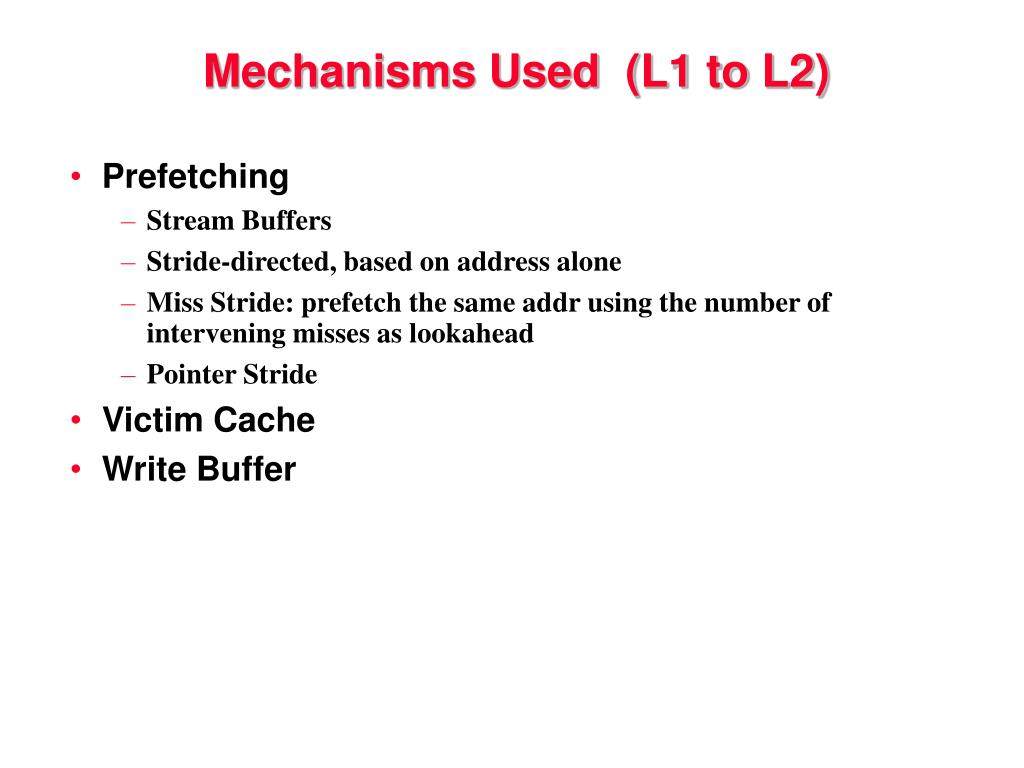 Mechanisms Used (L1 to L2)

• Prefetching
– Stream Buffers
– Stride-directed, based on address alone
– Miss Stride: prefetch the same addr using the number of intervening misses as lookahead
– Pointer Stride
• Victim Cache
• Write Buffer